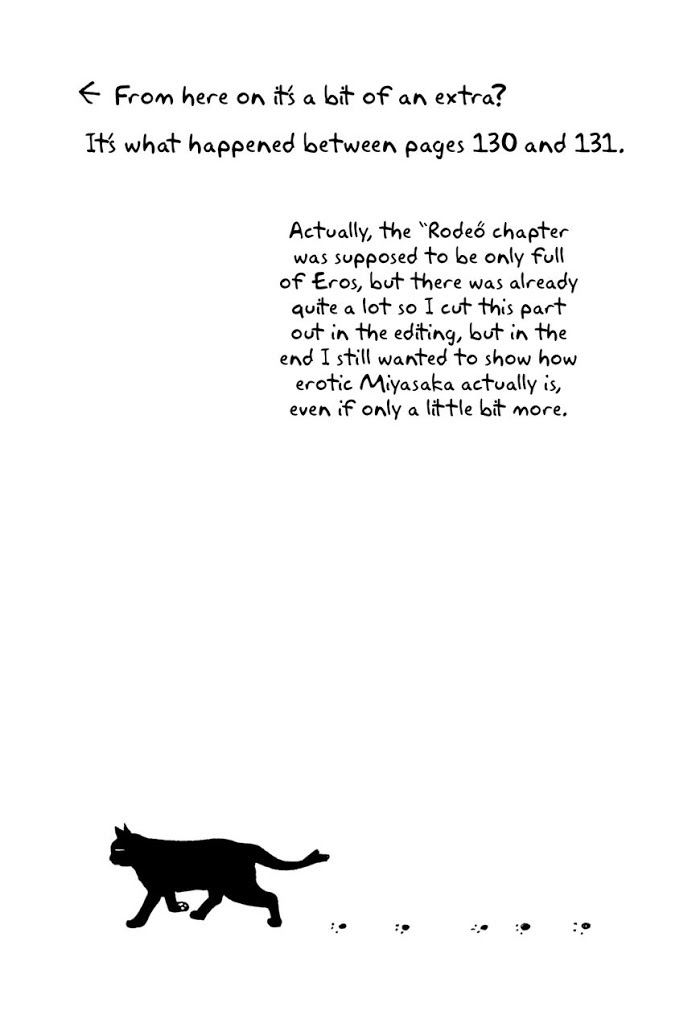 ← From here on it's a bit of an extra?

It's what happened between pages 130 and 131.

Actually, the "Rodeo" chapter was supposed to be only full of Eros, but there was already quite a lot so I cut this part out in the editing, but in the end I still wanted to show how erotic Miyasaka actually is, even if only a little bit more.